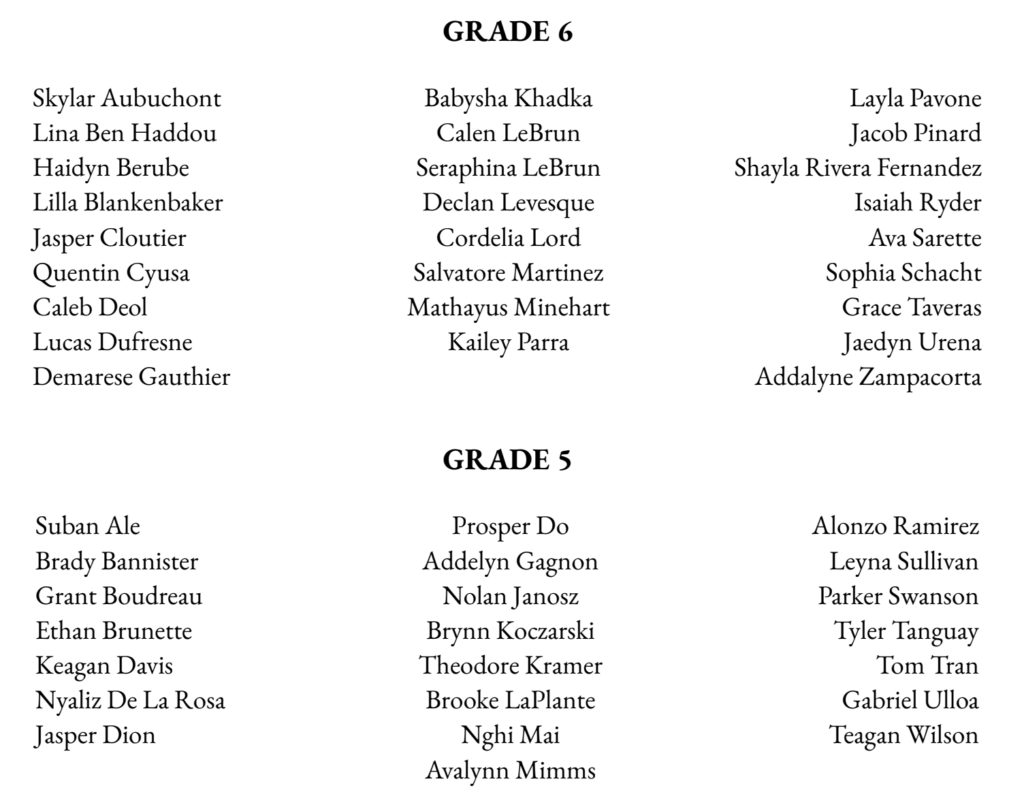 GRADE 6

Skylar Aubuchont
Lina Ben Haddou
Haidyn Berube
Lilla Blankenbaker
Jasper Cloutier
Quentin Cyusa
Caleb Deol
Lucas Dufresne
Demarese Gauthier

Babysha Khadka
Calen LeBrun
Seraphina LeBrun
Declan Levesque
Cordelia Lord
Salvatore Martinez
Mathayus Minehart
Kailey Parra

Layla Pavone
Jacob Pinard
Shayla Rivera Fernandez
Isaiah Ryder
Ava Sarette
Sophia Schacht
Grace Taveras
Jaedyn Urena
Addalyne Zampacorta

GRADE 5

Suban Ale
Brady Bannister
Grant Boudreau
Ethan Brunette
Keagan Davis
Nyaliz De La Rosa
Jasper Dion

Prosper Do
Addelyn Gagnon
Nolan Janosz
Brynn Koczarski
Theodore Kramer
Brooke LaPlante
Nghi Mai
Avalynn Mimms

Alonzo Ramirez
Leyna Sullivan
Parker Swanson
Tyler Tanguay
Tom Tran
Gabriel Ulloa
Teagan Wilson